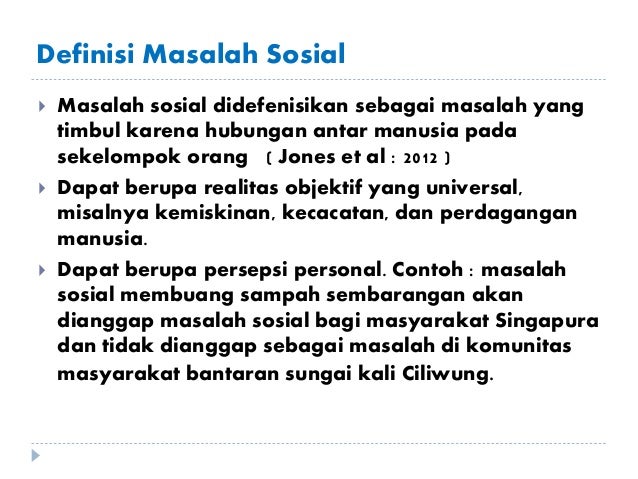 Definisi Masalah Sosial

Masalah sosial didefenisikan sebagai masalah yang timbul karena hubungan antar manusia pada sekelompok orang ( Jones et al : 2012 )

Dapat berupa realitas objektif yang universal, misalnya kemiskinan, kecacatan, dan perdagangan manusia.

Dapat berupa persepsi personal. Contoh : masalah sosial membuang sampah sembarangan akan dianggap masalah sosial bagi masyarakat Singapura dan tidak dianggap sebagai masalah di komunitas masyarakat bantaran sungai kali Ciliwung.